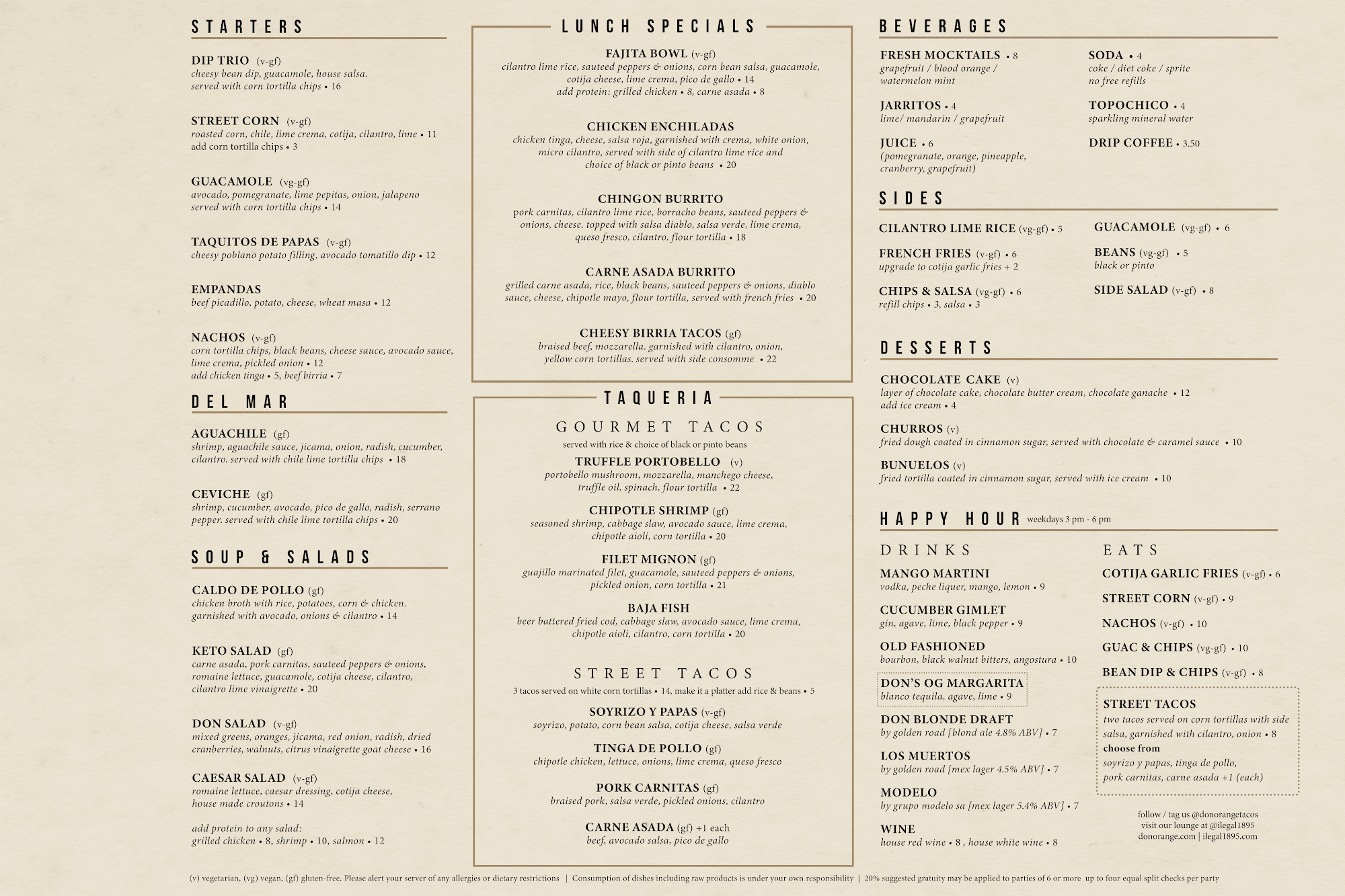 STARTERS

DIP TRIO (v-gf)
cheesy bean dip, guacamole, house salsa. served with corn tortilla chips • 16

STREET CORN (v-gf)
roasted corn, chile, lime crema, cotija, cilantro, lime • 11
add corn tortilla chips • 3

GUACAMOLE (vg-gf)
avocado, pomegranate, lime pepitas, onion, jalapeno served with corn tortilla chips • 14

TAQUITOS DE PAPAS (v-gf)
cheesy poblano potato filling, avocado tomatillo dip • 12

EMPANDAS
beef picadillo, potato, cheese, wheat masa • 12

NACHOS (v-gf)
corn tortilla chips, black beans, cheese sauce, avocado sauce, lime crema, pickled onion • 12
add chicken tinga • 5, beef birria • 7

DEL MAR

AGUACHILE (gf)
shrimp, aguachile sauce, jicama, onion, radish, cucumber, cilantro. served with chile lime tortilla chips • 18

CEVICHE (gf)
shrimp, cucumber, avocado, pico de gallo, radish, serrano pepper. served with chile lime tortilla chips • 20

SOUP & SALADS

CALDO DE POLLO (gf)
chicken broth with rice, potatoes, corn & chicken. garnished with avocado, onions & cilantro • 14

KETO SALAD (gf)
carne asada, pork carnitas, sauteed peppers & onions, romaine lettuce, guacamole, cotija cheese, cilantro, cilantro lime vinaigrette • 20

DON SALAD (v-gf)
mixed greens, oranges, jicama, red onion, radish, dried cranberries, walnuts, citrus vinaigrette goat cheese • 16

CAESAR SALAD (v-gf)
romaine lettuce, caesar dressing, cotija cheese, house made croutons • 14

add protein to any salad:
grilled chicken • 8, shrimp • 10, salmon • 12

LUNCH SPECIALS

FAJITA BOWL (v-gf)
cilantro lime rice, sauteed peppers & onions, corn bean salsa, guacamole, cotija cheese, lime crema, pico de gallo • 14
add protein: grilled chicken • 8, carne asada • 8

CHICKEN ENCHILADAS
chicken tinga, cheese, salsa roja, garnished with crema, white onion, micro cilantro, served with side of cilantro lime rice and choice of black or pinto beans • 20

CHINGON BURRITO
pork carnitas, cilantro lime rice, borracho beans, sauteed peppers & onions, cheese. topped with salsa diablo, salsa verde, lime crema, queso fresco, cilantro, flour tortilla • 18

CARNE ASADA BURRITO
grilled carne asada, rice, black beans, sauteed peppers & onions, diablo sauce, cheese, chipotle mayo, flour tortilla, served with french fries • 20

CHEESY BIRRIA TACOS (gf)
braised beef, mozzarella. garnished with cilantro, onion, yellow corn tortillas. served with side consomme • 22

TAQUERIA

GOURMET TACOS
served with rice & choice of black or pinto beans

TRUFFLE PORTOBELLO (v)
portobello mushroom, mozzarella, manchego cheese, truffle oil, spinach, flour tortilla • 22

CHIPOTLE SHRIMP (gf)
seasoned shrimp, cabbage slaw, avocado sauce, lime crema, chipotle aioli, corn tortilla • 20

FILET MIGNON (gf)
guajillo marinated filet, guacamole, sauteed peppers & onions, pickled onion, corn tortilla • 21

BAJA FISH
beer battered fried cod, cabbage slaw, avocado sauce, lime crema, chipotle aioli, cilantro, corn tortilla • 20

STREET TACOS
3 tacos served on white corn tortillas • 14, make it a platter add rice & beans • 5

SOYRIZO Y PAPAS (v-gf)
soyrizo, potato, corn bean salsa, cotija cheese, salsa verde

TINGA DE POLLO (gf)
chipotle chicken, lettuce, onions, lime crema, queso fresco

PORK CARNITAS (gf)
braised pork, salsa verde, pickled onions, cilantro

CARNE ASADA (gf) +1 each
beef, avocado salsa, pico de gallo

BEVERAGES

FRESH MOCKTAILS • 8
grapefruit / blood orange / watermelon mint

JARRITOS • 4
lime/ mandarin / grapefruit

JUICE • 6
(pomegranate, orange, pineapple, cranberry, grapefruit)

SODA • 4
coke / diet coke / sprite
no free refills

TOPOCHICO • 4
sparkling mineral water

DRIP COFFEE • 3.50

SIDES

CILANTRO LIME RICE (vg-gf) • 5

FRENCH FRIES (v-gf) • 6
upgrade to cotija garlic fries + 2

CHIPS & SALSA (vg-gf) • 6
refill chips • 3, salsa • 3

GUACAMOLE (vg-gf) • 6

BEANS (vg-gf) • 5
black or pinto

SIDE SALAD (v-gf) • 8

DESSERTS

CHOCOLATE CAKE (v)
layer of chocolate cake, chocolate butter cream, chocolate ganache • 12
add ice cream • 4

CHURROS (v)
fried dough coated in cinnamon sugar, served with chocolate & caramel sauce • 10

BUNUELOS (v)
fried tortilla coated in cinnamon sugar, served with ice cream • 10

HAPPY HOUR weekdays 3 pm - 6 pm

DRINKS

MANGO MARTINI
vodka, peche liquer, mango, lemon • 9

CUCUMBER GIMLET
gin, agave, lime, black pepper • 9

OLD FASHIONED
bourbon, black walnut bitters, angostura • 10

DON'S OG MARGARITA
blanco tequila, agave, lime • 9

DON BLONDE DRAFT
by golden road [blond ale 4.8% ABV] • 7

LOS MUERTOS
by golden road [mex lager 4.5% ABV] • 7

MODELO
by grupo modelo sa [mex lager 5.4% ABV] • 7

WINE
house red wine • 8 , house white wine • 8

EATS

COTIJA GARLIC FRIES (v-gf) • 6

STREET CORN (v-gf) • 9

NACHOS (v-gf) • 10

GUAC & CHIPS (vg-gf) • 10

BEAN DIP & CHIPS (v-gf) • 8

STREET TACOS
two tacos served on corn tortillas with side salsa, garnished with cilantro, onion • 8
choose from
soyrizo y papas, tinga de pollo, pork carnitas, carne asada +1 (each)

follow / tag us @donorangetacos
visit our lounge at @ilegal1895
donorange.com | ilegal1895.com

(v) vegetarian, (vg) vegan, (gf) gluten-free. Please alert your server of any allergies or dietary restrictions | Consumption of dishes including raw products is under your own responsibility | 20% suggested gratuity may be applied to parties of 6 or more up to four equal split checks per party